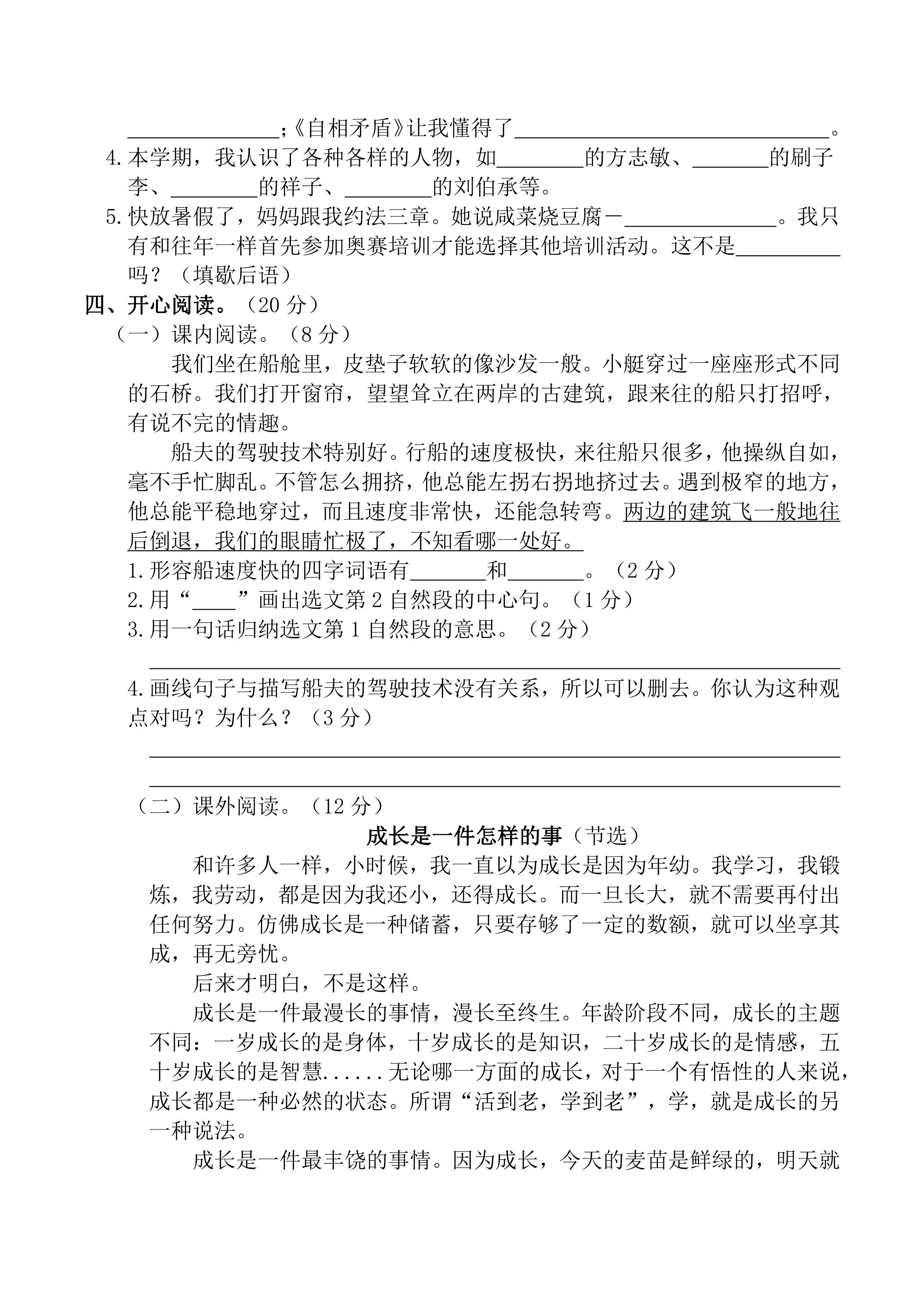 ____;《自相矛盾》让我懂得了____。

4.本学期，我认识了各种各样的人物，如____的方志敏、____的刷子李、____的祥子、____的刘伯承等。

5.快放暑假了，妈妈跟我约法三章。她说咸菜烧豆腐－____。我只有和往年一样首先参加奥赛培训才能选择其他培训活动。这不是____吗？（填歇后语）

四、开心阅读。（20分）

（一）课内阅读。（8分）

我们坐在船舱里，皮垫子软软的像沙发一般。小艇穿过一座座形式不同的石桥。我们打开窗帘，望望耸立在两岸的古建筑，跟来往的船只打招呼，有说不完的情趣。

船夫的驾驶技术特别好。行船的速度极快，来往船只很多，他操纵自如，毫不手忙脚乱。不管怎么拥挤，他总能左拐右拐地挤过去。遇到极窄的地方，他总能平稳地穿过，而且速度非常快，还能急转弯。两边的建筑飞一般地往后倒退，我们的眼睛忙极了，不知看哪一处好。

1.形容船速度快的四字词语有____和____。（2分）

2.用“____”画出选文第2自然段的中心句。（1分）

3.用一句话归纳选文第1自然段的意思。（2分）

____

4.画线句子与描写船夫的驾驶技术没有关系，所以可以删去。你认为这种观点对吗？为什么？（3分）

____

____

（二）课外阅读。（12分）

成长是一件怎样的事（节选）

和许多人一样，小时候，我一直以为成长是因为年幼。我学习，我锻炼，我劳动，都是因为我还小，还得成长。而一旦长大，就不需要再付出任何努力。仿佛成长是一种储蓄，只要存够了一定的数额，就可以坐享其成，再无旁忧。

后来才明白，不是这样。

成长是一件最漫长的事情，漫长至终生。年龄阶段不同，成长的主题不同：一岁成长的是身体，十岁成长的是知识，二十岁成长的是情感，五十岁成长的是智慧......无论哪一方面的成长，对于一个有悟性的人来说，成长都是一种必然的状态。所谓“活到老，学到老”，学，就是成长的另一种说法。

成长是一件最丰饶的事情。因为成长，今天的麦苗是鲜绿的，明天就